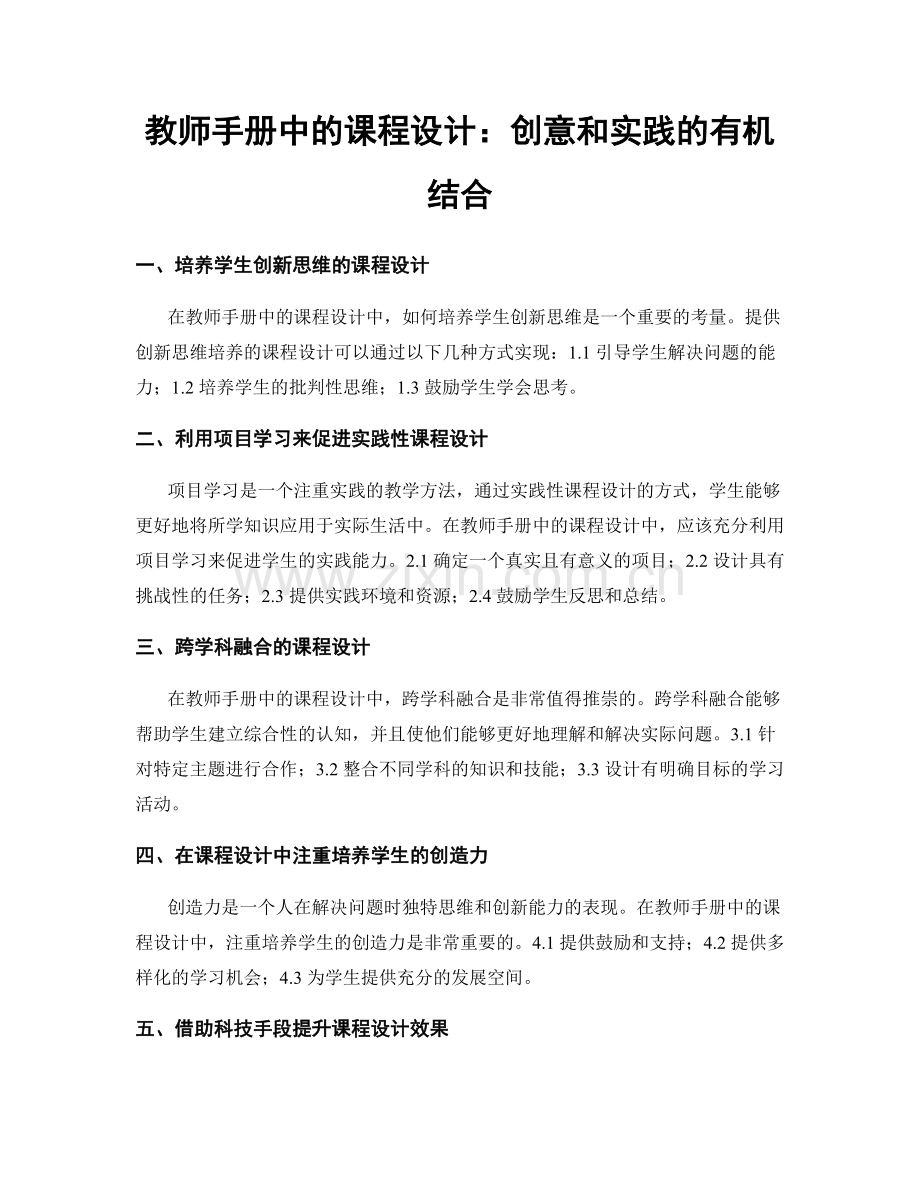 教师手册中的课程设计：创意和实践的有机结合

一、培养学生创新思维的课程设计

在教师手册中的课程设计中，如何培养学生创新思维是一个重要的考量。提供创新思维培养的课程设计可以通过以下几种方式实现：1.1引导学生解决问题的能力；1.2培养学生的批判性思维；1.3鼓励学生学会思考。

二、利用项目学习来促进实践性课程设计

项目学习是一个注重实践的教学方法，通过实践性课程设计的方式，学生能够更好地将所学知识应用于实际生活中。在教师手册中的课程设计中，应该充分利用项目学习来促进学生的实践能力。2.1确定一个真实且有意义的项目；2.2设计具有挑战性的任务；2.3提供实践环境和资源；2.4鼓励学生反思和总结。

三、跨学科融合的课程设计

在教师手册中的课程设计中，跨学科融合是非常值得推崇的。跨学科融合能够帮助学生建立综合性的认知，并且使他们能够更好地理解和解决实际问题。3.1针对特定主题进行合作；3.2整合不同学科的知识和技能；3.3设计有明确目标的学习活动。

四、在课程设计中注重培养学生的创造力

创造力是一个人在解决问题时独特思维和创新能力的表现。在教师手册中的课程设计中，注重培养学生的创造力是非常重要的。4.1提供鼓励和支持；4.2提供多样化的学习机会；4.3为学生提供充分的发展空间。

五、借助科技手段提升课程设计效果

www.zixin.com.cn